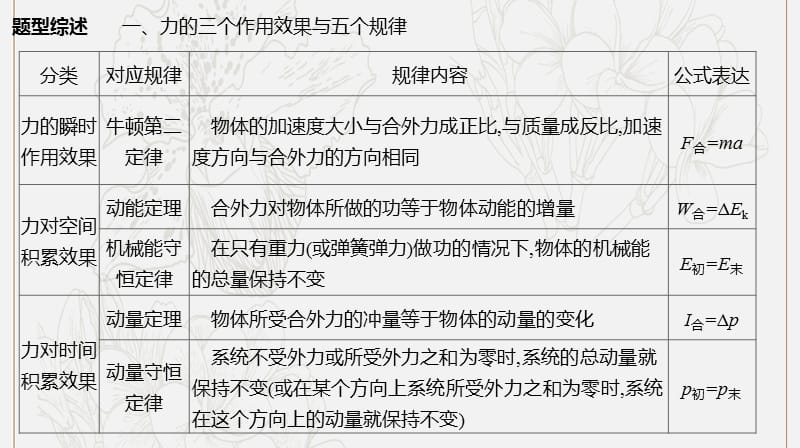 题型综述　一、力的三个作用效果与五个规律

| 分类 | 对应规律 | 规律内容 | 公式表达 |
|---|---|---|---|
| 力的瞬时作用效果 | 牛顿第二定律 | 物体的加速度大小与合外力成正比,与质量成反比,加速度方向与合外力的方向相同 | $F_{合}=ma$ |
| 力对空间积累效果 | 动能定理 | 合外力对物体所做的功等于物体动能的增量 | $W_{合}=\Delta E_k$ |
| 力对空间积累效果 | 机械能守恒定律 | 在只有重力(或弹簧弹力)做功的情况下,物体的机械能的总量保持不变 | $E_{初}=E_{末}$ |
| 力对时间积累效果 | 动量定理 | 物体所受合外力的冲量等于物体的动量的变化 | $I_{合}=\Delta p$ |
| 力对时间积累效果 | 动量守恒定律 | 系统不受外力或所受外力之和为零时,系统的总动量就保持不变(或在某个方向上系统所受外力之和为零时,系统在这个方向上的动量就保持不变) | $p_{初}=p_{末}$ |